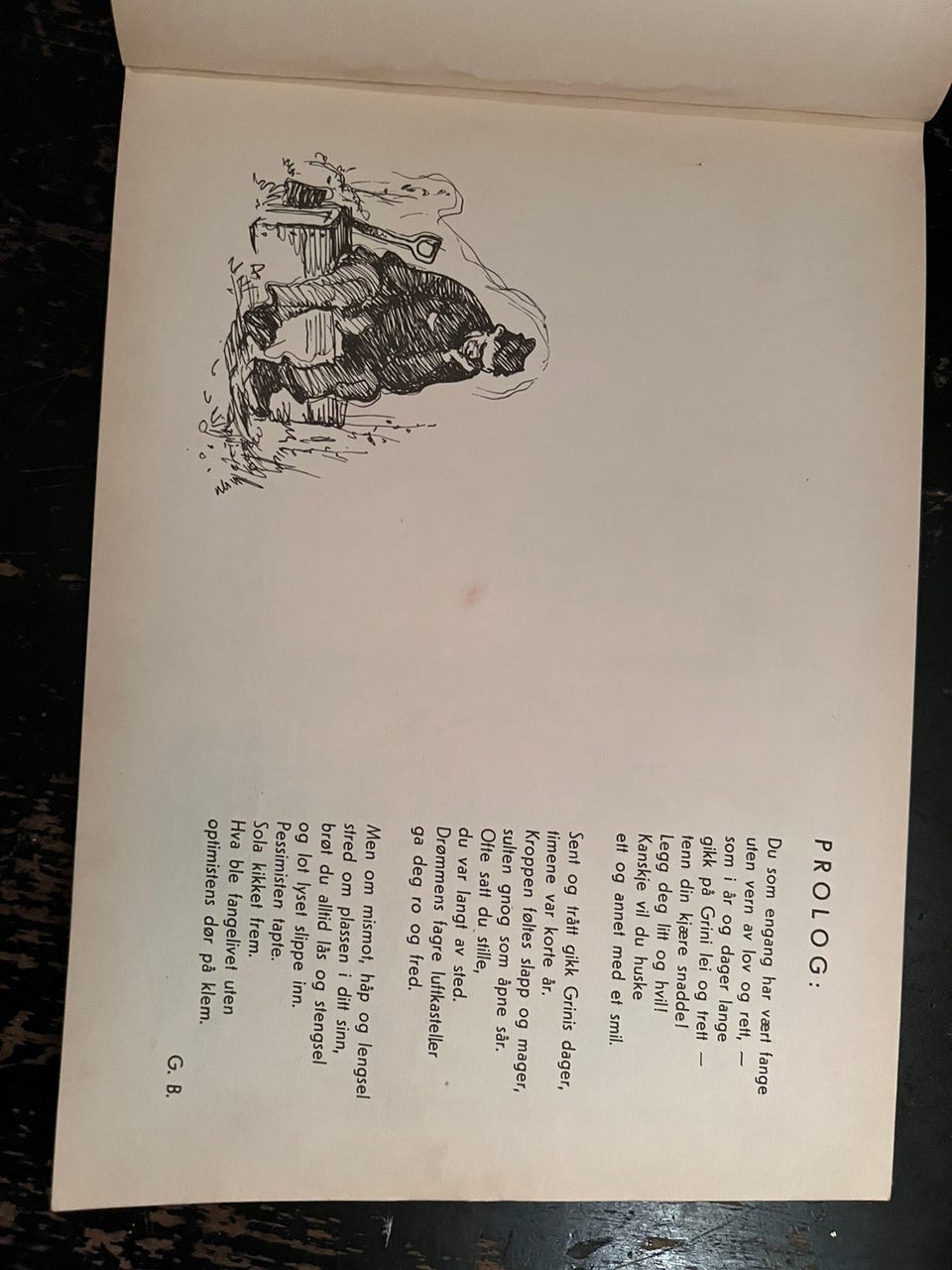 PROLOG:

Du som engang har vært fange
uten vern av lov og rett, —
som i år og dager lange
gikk på Grini lei og trett —
tenn din kjære snadde!
Legg deg litt og hvil!
Kanskje vil du huske
ett og annet med et smil.

Sent og trått gikk Grinis dager,
timene var korte år.
Kroppen føltes slapp og mager,
sulten gnog som åpne sår.
Ofte satt du stille,
du var langt av sted.
Drømmens fagre luftkasteller
ga deg ro og fred.

Men om mismot, håp og lengsel
stred om plassen i ditt sinn,
brøt du alltid lås og stengsel
og lot lyset slippe inn.
Pessimisten tapte.
Sola kikket frem.
Hva ble fangelivet uten
optimistens dør på klem.

G. B.